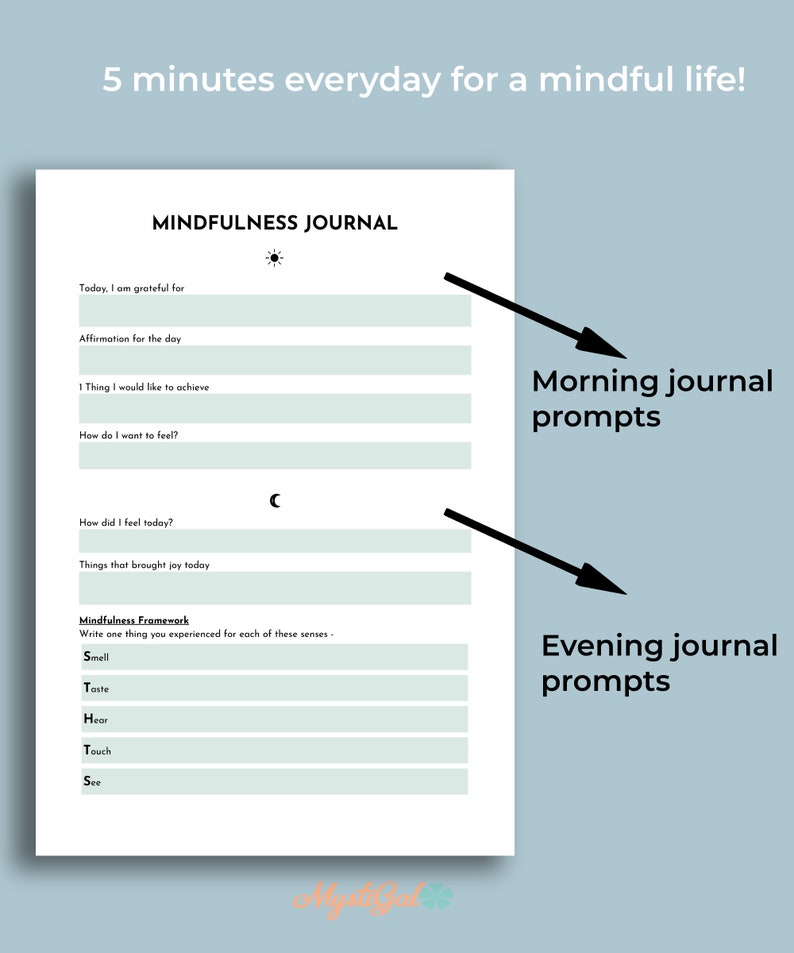 5 minutes everyday for a mindful life!

MINDFULNESS JOURNAL

Today, I am grateful for

Affirmation for the day

1 Thing I would like to achieve

How do I want to feel?

How did I feel today?

Things that brought joy today

Mindfulness Framework

Write one thing you experienced for each of these senses -

Smell

Taste

Hear

Touch

See

Morning journal prompts

Evening journal prompts

MystiGal